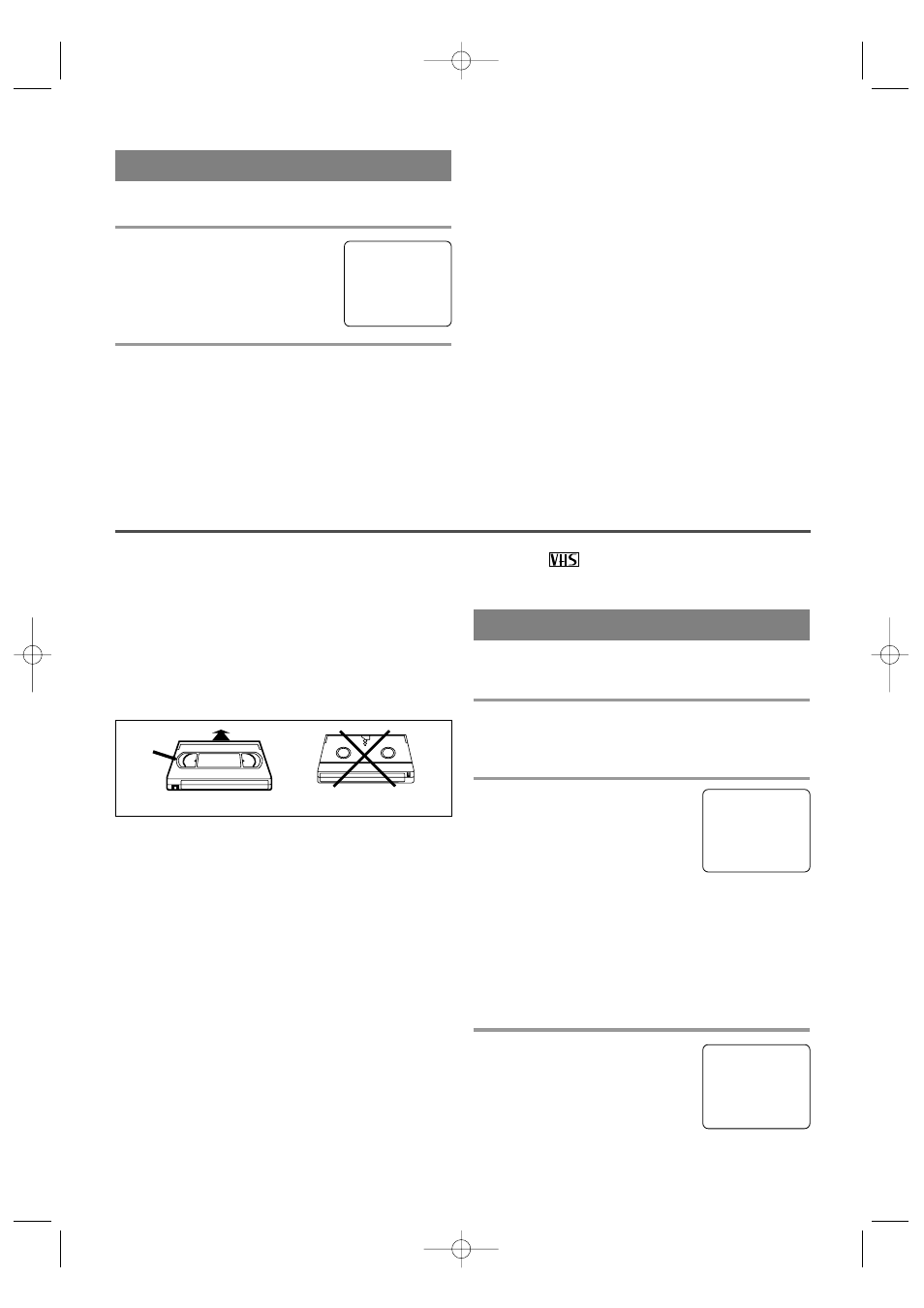 VHS